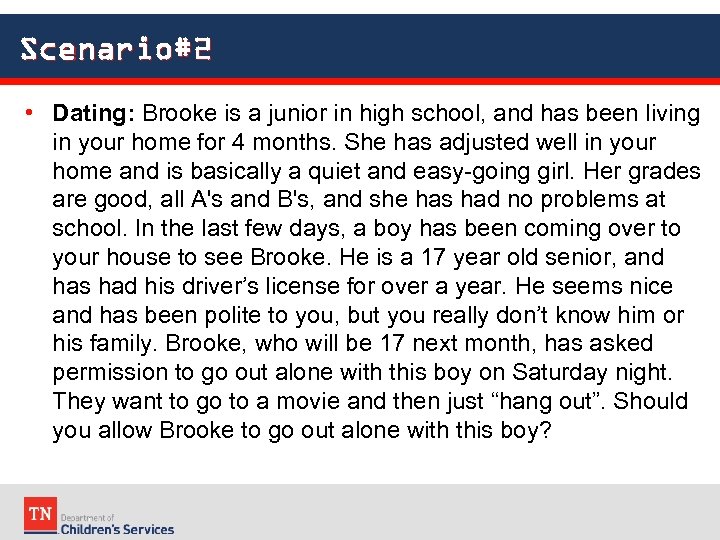 Scenario#2

• Dating: Brooke is a junior in high school, and has been living in your home for 4 months. She has adjusted well in your home and is basically a quiet and easy-going girl. Her grades are good, all A's and B's, and she has had no problems at school. In the last few days, a boy has been coming over to your house to see Brooke. He is a 17 year old senior, and has had his driver's license for over a year. He seems nice and has been polite to you, but you really don't know him or his family. Brooke, who will be 17 next month, has asked permission to go out alone with this boy on Saturday night. They want to go to a movie and then just "hang out". Should you allow Brooke to go out alone with this boy?

TN Department of Children's Services